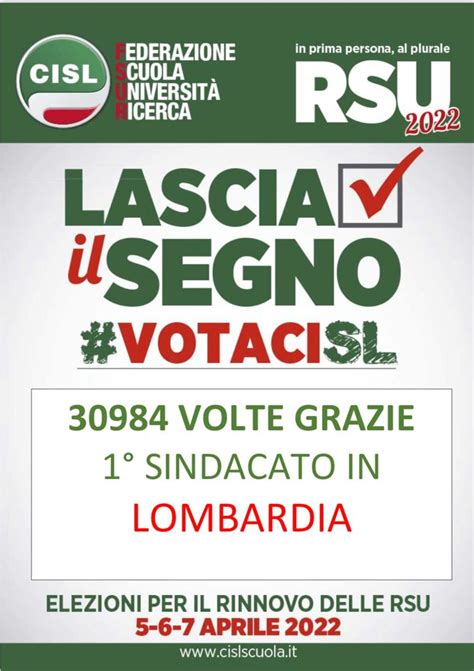 CISL

FEDERAZIONE
SCUOLA
UNIVERSITÀ
RICERCA

in prima persona, al plurale
RSU
2022

LASCIA
il SEGNO
#VOTACISL

30984 VOLTE GRAZIE
1° SINDACATO IN
LOMBARDIA

ELEZIONI PER IL RINNOVO DELLE RSU
5-6-7 APRILE 2022

www.cislscuola.it